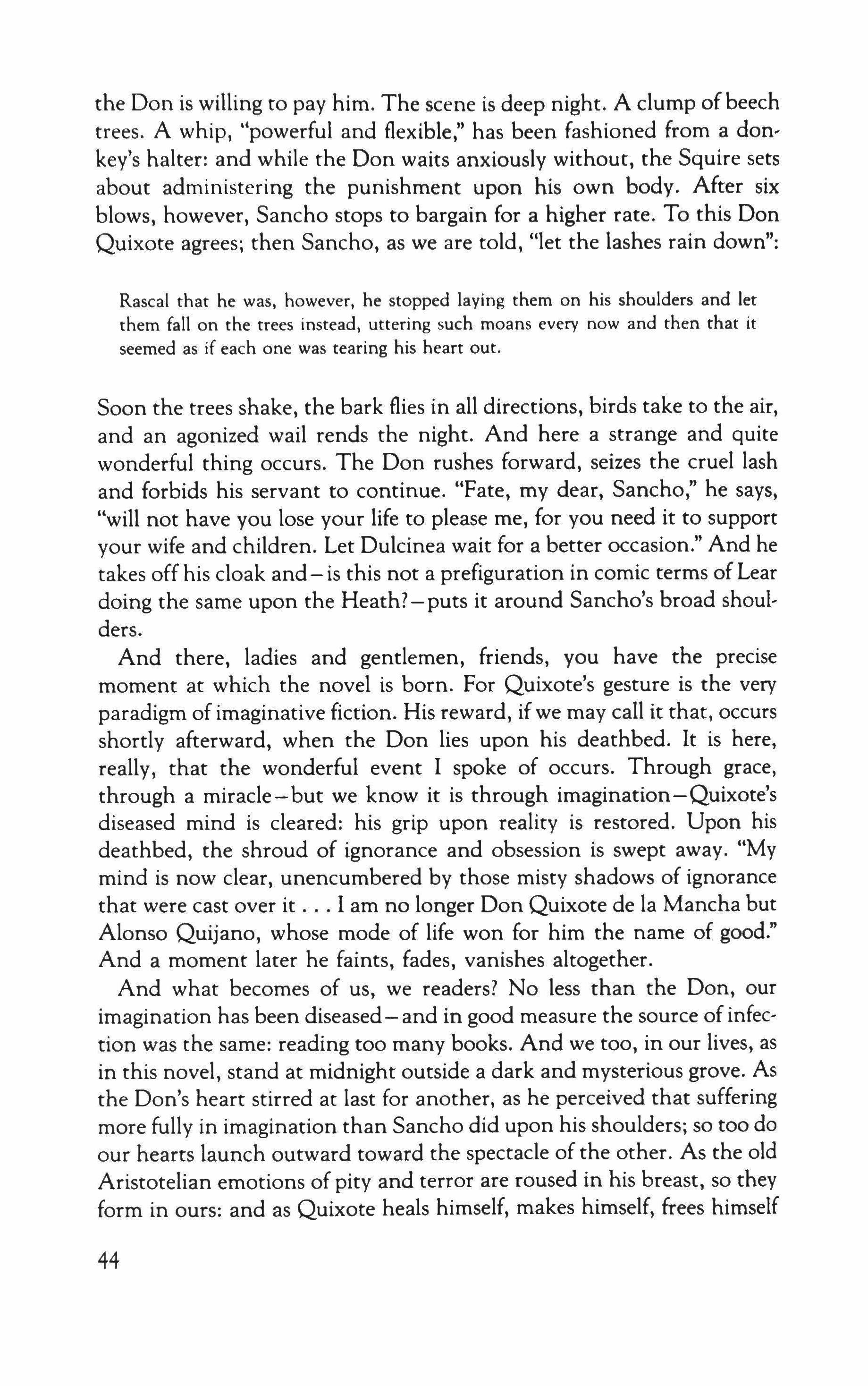 the Don is willing to pay him. The scene is deep night. A clump of beech trees. A whip, "powerful and flexible," has been fashioned from a donkey's halter: and while the Don waits anxiously without, the Squire sets about administering the punishment upon his own body. After six blows, however, Sancho stops to bargain for a higher rate. To this Don Quixote agrees; then Sancho, as we are told, "let the lashes rain down":

Rascal that he was, however, he stopped laying them on his shoulders and let them fall on the trees instead, uttering such moans every now and then that it seemed as if each one was tearing his heart out.

Soon the trees shake, the bark flies in all directions, birds take to the air, and an agonized wail rends the night. And here a strange and quite wonderful thing occurs. The Don rushes forward, seizes the cruel lash and forbids his servant to continue. "Fate, my dear, Sancho," he says, "will not have you lose your life to please me, for you need it to support your wife and children. Let Dulcinea wait for a better occasion." And he takes off his cloak and—is this not a prefiguration in comic terms of Lear doing the same upon the Heath?—puts it around Sancho's broad shoulders.

And there, ladies and gentlemen, friends, you have the precise moment at which the novel is born. For Quixote's gesture is the very paradigm of imaginative fiction. His reward, if we may call it that, occurs shortly afterward, when the Don lies upon his deathbed. It is here, really, that the wonderful event I spoke of occurs. Through grace, through a miracle—but we know it is through imagination—Quixote's diseased mind is cleared: his grip upon reality is restored. Upon his deathbed, the shroud of ignorance and obsession is swept away. "My mind is now clear, unencumbered by those misty shadows of ignorance that were cast over it . . . I am no longer Don Quixote de la Mancha but Alonso Quijano, whose mode of life won for him the name of good." And a moment later he faints, fades, vanishes altogether.

And what becomes of us, we readers? No less than the Don, our imagination has been diseased—and in good measure the source of infection was the same: reading too many books. And we too, in our lives, as in this novel, stand at midnight outside a dark and mysterious grove. As the Don's heart stirred at last for another, as he perceived that suffering more fully in imagination than Sancho did upon his shoulders; so too do our hearts launch outward toward the spectacle of the other. As the old Aristotelian emotions of pity and terror are roused in his breast, so they form in ours: and as Quixote heals himself, makes himself, frees himself

44